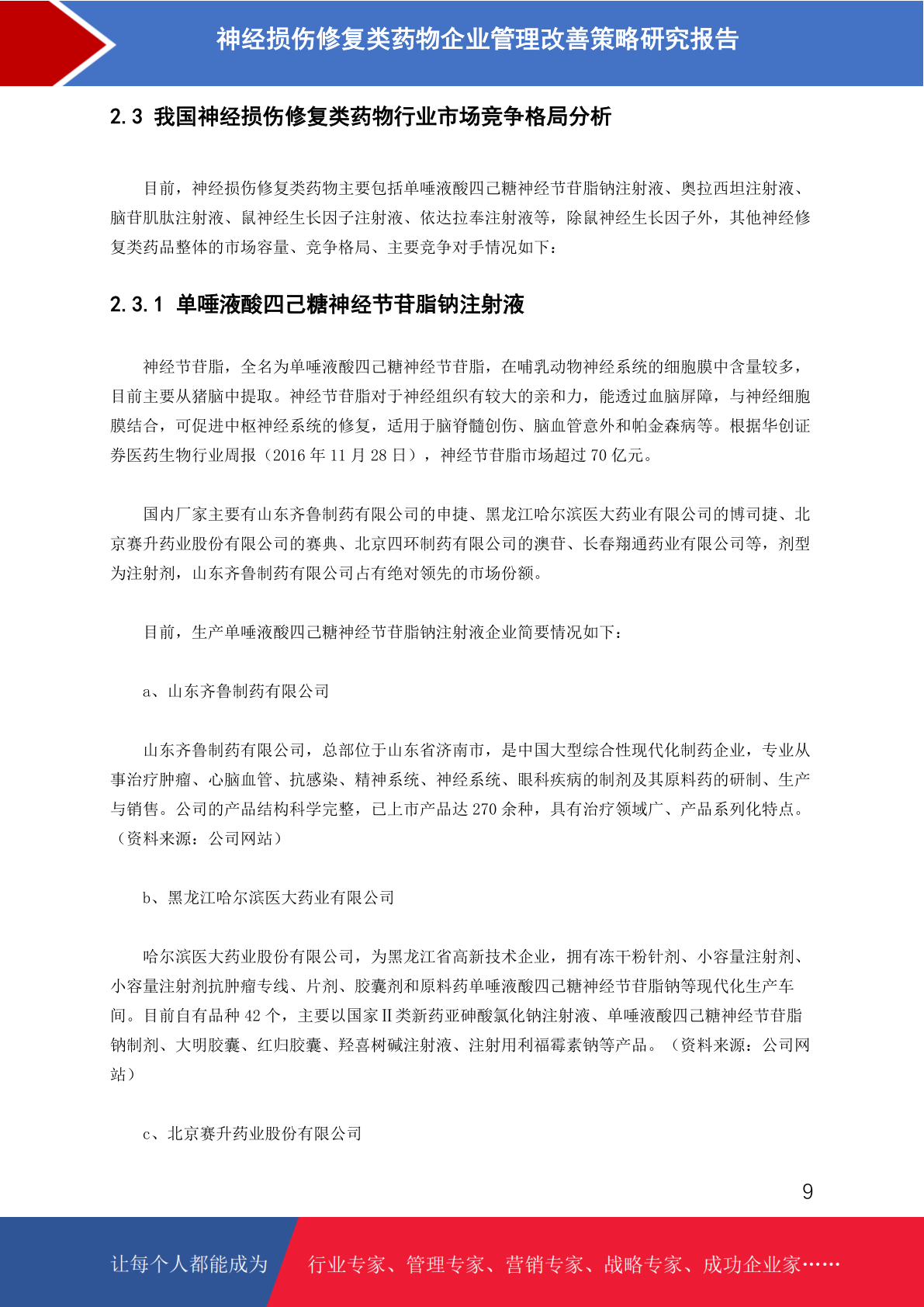 神经损伤修复类药物企业管理改善策略研究报告

2.3 我国神经损伤修复类药物行业市场竞争格局分析

目前，神经损伤修复类药物主要包括单唾液酸四己糖神经节苷脂钠注射液、奥拉西坦注射液、脑苷肌肽注射液、鼠神经生长因子注射液、依达拉奉注射液等，除鼠神经生长因子外，其他神经修复类药品整体的市场容量、竞争格局、主要竞争对手情况如下：

2.3.1 单唾液酸四己糖神经节苷脂钠注射液

神经节苷脂，全名为单唾液酸四己糖神经节苷脂，在哺乳动物神经系统的细胞膜中含量较多，目前主要从猪脑中提取。神经节苷脂对于神经组织有较大的亲和力，能透过血脑屏障，与神经细胞膜结合，可促进中枢神经系统的修复，适用于脑脊髓创伤、脑血管意外和帕金森病等。根据华创证券医药生物行业周报（2016 年 11 月 28 日），神经节苷脂市场超过 70 亿元。

国内厂家主要有山东齐鲁制药有限公司的申捷、黑龙江哈尔滨医大药业有限公司的博司捷、北京赛升药业股份有限公司的赛典、北京四环制药有限公司的澳苷、长春翔通药业有限公司等，剂型为注射剂，山东齐鲁制药有限公司占有绝对领先的市场份额。

目前，生产单唾液酸四己糖神经节苷脂钠注射液企业简要情况如下：

a、山东齐鲁制药有限公司

山东齐鲁制药有限公司，总部位于山东省济南市，是中国大型综合性现代化制药企业，专业从事治疗肿瘤、心脑血管、抗感染、精神系统、神经系统、眼科疾病的制剂及其原料药的研制、生产与销售。公司的产品结构科学完整，已上市产品达 270 余种，具有治疗领域广、产品系列化特点。（资料来源：公司网站）

b、黑龙江哈尔滨医大药业有限公司

哈尔滨医大药业股份有限公司，为黑龙江省高新技术企业，拥有冻干粉针剂、小容量注射剂、小容量注射剂抗肿瘤专线、片剂、胶囊剂和原料药单唾液酸四己糖神经节苷脂钠等现代化生产车间。目前自有品种 42 个，主要以国家Ⅱ类新药亚砷酸氯化钠注射液、单唾液酸四己糖神经节苷脂钠制剂、大明胶囊、红归胶囊、羟喜树碱注射液、注射用利福霉素钠等产品。（资料来源：公司网站）

c、北京赛升药业股份有限公司

9

让每个人都能成为 行业专家、管理专家、营销专家、战略专家、成功企业家……